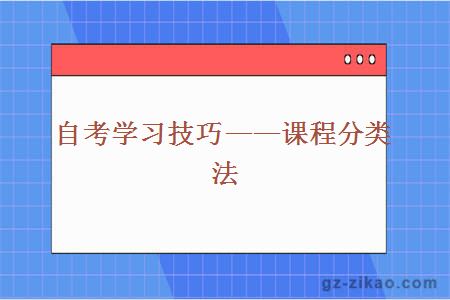 自考学习技巧——课程分类法

gz-zikao.com